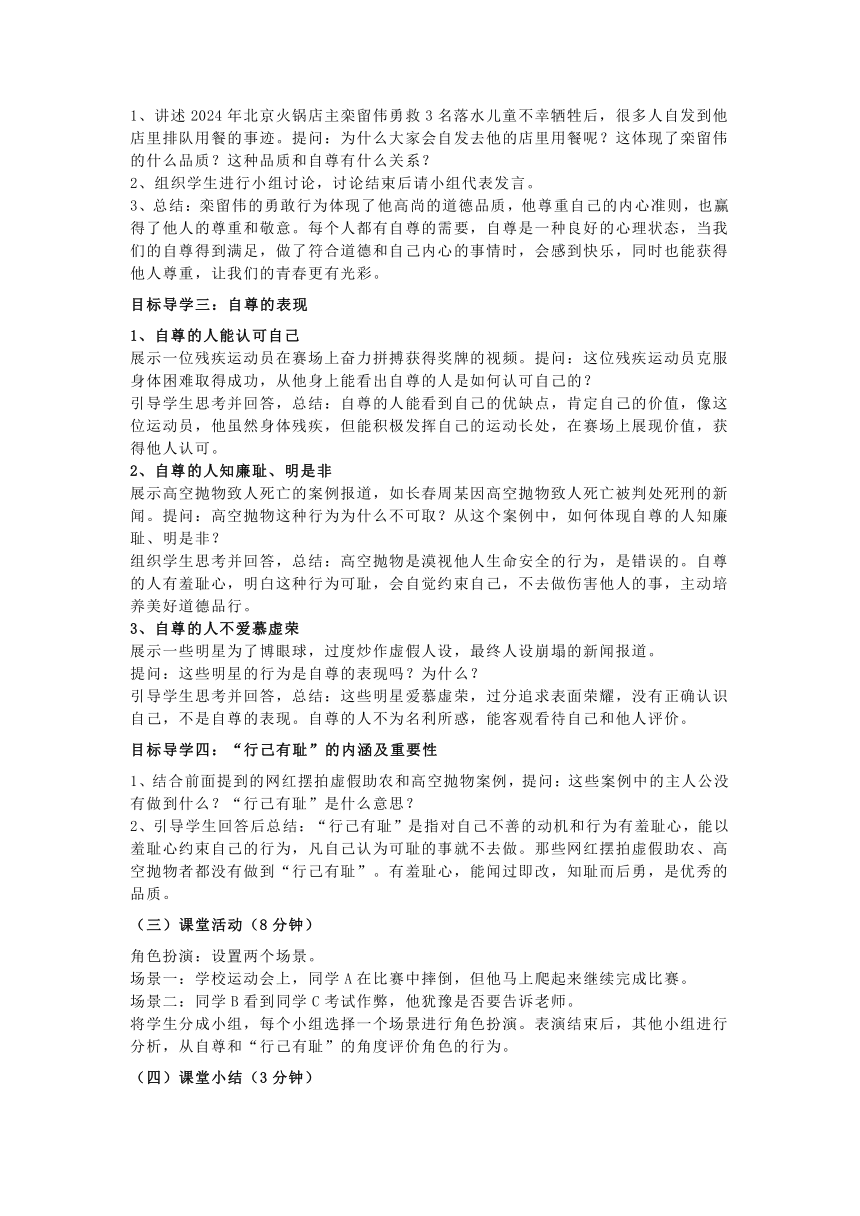 1、讲述 2024 年北京火锅店主栾留伟勇救 3 名落水儿童不幸牺牲后，很多人自发到他店里排队用餐的事迹。提问：为什么大家会自发去他的店里用餐呢？这体现了栾留伟的什么品质？这种品质和自尊有什么关系？
2、组织学生进行小组讨论，讨论结束后请小组代表发言。
3、总结：栾留伟的勇敢行为体现了他高尚的道德品质，他尊重自己的内心准则，也赢得了他人的尊重和敬意。每个人都有自尊的需要，自尊是一种良好的心理状态，当我们的自尊得到满足，做了符合道德和自己内心的事情时，会感到快乐，同时也能获得他人尊重，让我们的青春更有光彩。

目标导学三：自尊的表现

1、自尊的人能认可自己
展示一位残疾运动员在赛场上奋力拼搏获得奖牌的视频。提问：这位残疾运动员克服身体困难取得成功，从他身上能看出自尊的人是如何认可自己的？
引导学生思考并回答，总结：自尊的人能看到自己的优缺点，肯定自己的价值，像这位运动员，他虽然身体残疾，但能积极发挥自己的运动长处，在赛场上展现价值，获得他人认可。
2、自尊的人知廉耻、明是非
展示高空抛物致人死亡的案例报道，如长春周某因高空抛物致人死亡被判处死刑的新闻。提问：高空抛物这种行为为什么不可取？从这个案例中，如何体现自尊的人知廉耻、明是非？
组织学生思考并回答，总结：高空抛物是漠视他人生命安全的行为，是错误的。自尊的人有羞耻心，明白这种行为可耻，会自觉约束自己，不去做伤害他人的事，主动培养美好道德品行。
3、自尊的人不爱慕虚荣
展示一些明星为了博眼球，过度炒作虚假人设，最终人设崩塌的新闻报道。
提问：这些明星的行为是自尊的表现吗？为什么？
引导学生思考并回答，总结：这些明星爱慕虚荣，过分追求表面荣耀，没有正确认识自己，不是自尊的表现。自尊的人不为名利所惑，能客观看待自己和他人评价。

目标导学四：“行己有耻”的内涵及重要性

1、结合前面提到的网红摆拍虚假助农和高空抛物案例，提问：这些案例中的主人公没有做到什么？“行己有耻”是什么意思？
2、引导学生回答后总结：“行己有耻”是指对自己不善的动机和行为有羞耻心，能以羞耻心约束自己的行为，凡自己认为可耻的事就不去做。那些网红摆拍虚假助农、高空抛物者都没有做到“行己有耻”。有羞耻心，能闻过即改，知耻而后勇，是优秀的品质。

（三）课堂活动（8 分钟）

角色扮演：设置两个场景。
场景一：学校运动会上，同学 A 在比赛中摔倒，但他马上爬起来继续完成比赛。
场景二：同学 B 看到同学 C 考试作弊，他犹豫是否要告诉老师。
将学生分成小组，每个小组选择一个场景进行角色扮演。表演结束后，其他小组进行分析，从自尊和“行己有耻”的角度评价角色的行为。

（四）课堂小结（3 分钟）